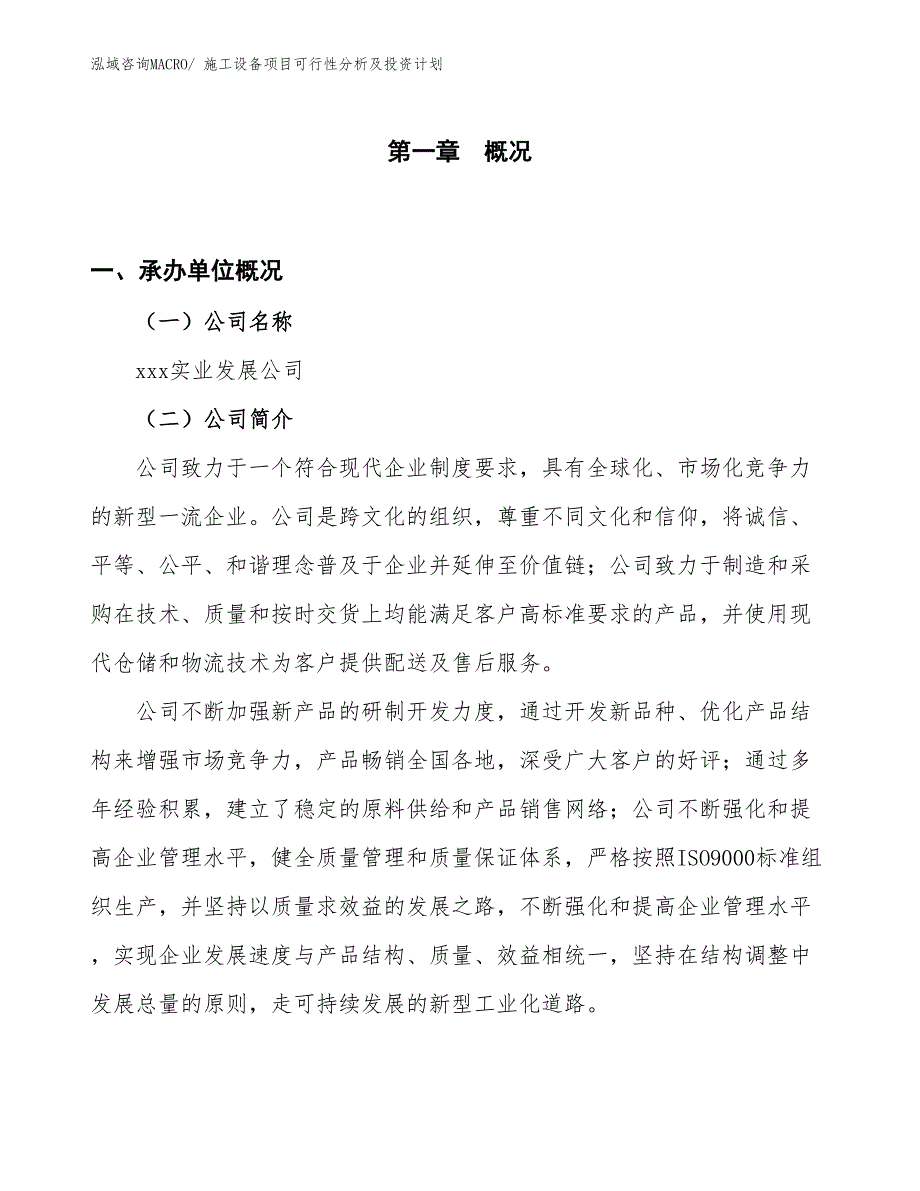 泓域咨询MACRO/ 施工设备项目可行性分析及投资计划

第一章　概况

一、承办单位概况

（一）公司名称

xxx实业发展公司

（二）公司简介

公司致力于一个符合现代企业制度要求，具有全球化、市场化竞争力的新型一流企业。公司是跨文化的组织，尊重不同文化和信仰，将诚信、平等、公平、和谐理念普及于企业并延伸至价值链；公司致力于制造和采购在技术、质量和按时交货上均能满足客户高标准要求的产品，并使用现代仓储和物流技术为客户提供配送及售后服务。

公司不断加强新产品的研制开发力度，通过开发新品种、优化产品结构来增强市场竞争力，产品畅销全国各地，深受广大客户的好评；通过多年经验积累，建立了稳定的原料供给和产品销售网络；公司不断强化和提高企业管理水平，健全质量管理和质量保证体系，严格按照ISO9000标准组织生产，并坚持以质量求效益的发展之路，不断强化和提高企业管理水平，实现企业发展速度与产品结构、质量、效益相统一，坚持在结构调整中发展总量的原则，走可持续发展的新型工业化道路。